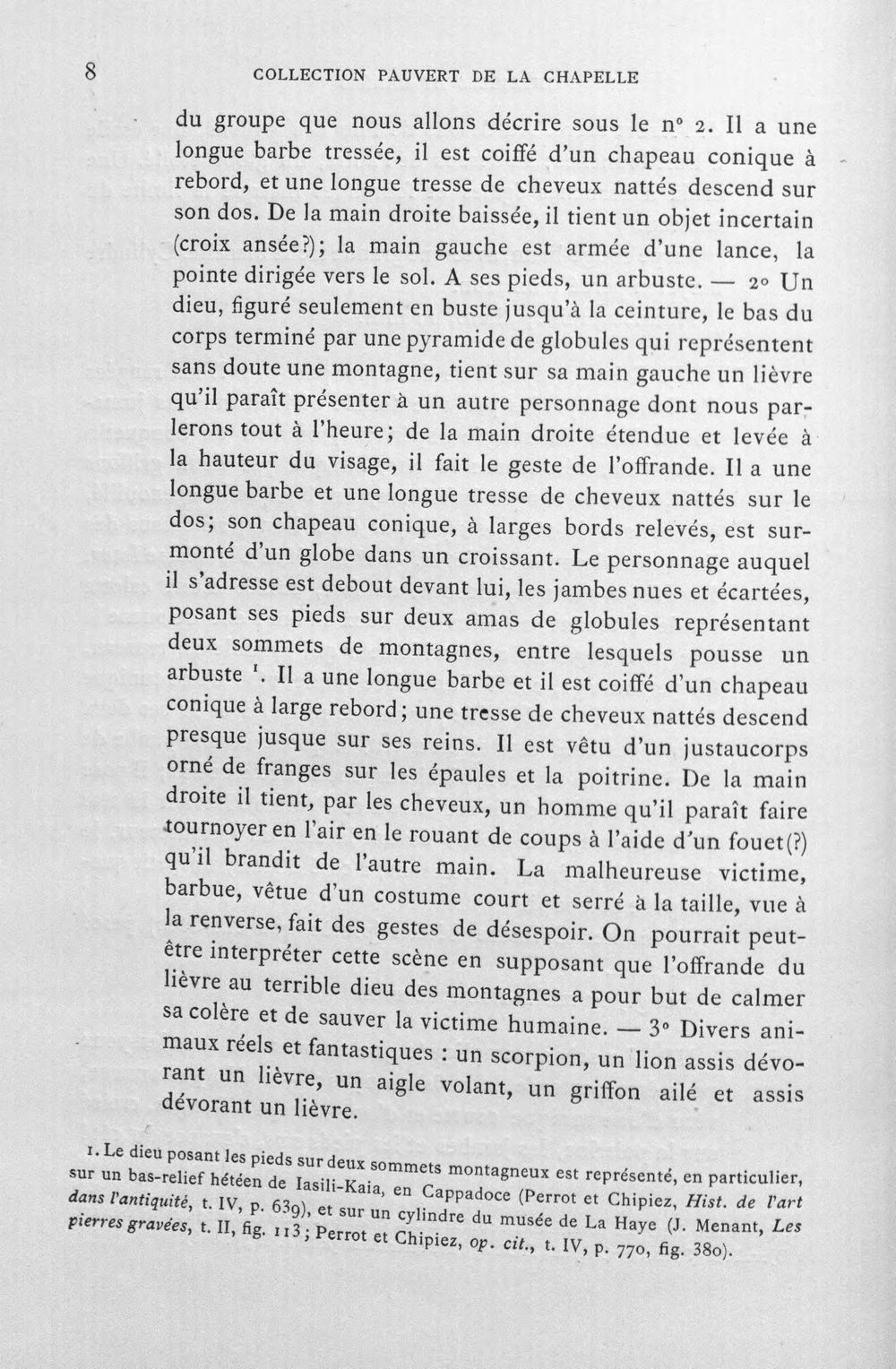 8 COLLECTION PAUVERT DE LA CHAPELLE

du groupe que nous allons décrire sous le n° 2. Il a une longue barbe tressée, il est coiffé d'un chapeau conique à rebord, et une longue tresse de cheveux nattés descend sur son dos. De la main droite baissée, il tient un objet incertain (croix ansée?); la main gauche est armée d'une lance, la pointe dirigée vers le sol. A ses pieds, un arbuste. — 2° Un dieu, figuré seulement en buste jusqu'à la ceinture, le bas du corps terminé par une pyramide de globules qui représentent sans doute une montagne, tient sur sa main gauche un lièvre qu'il paraît présenter à un autre personnage dont nous parlerons tout à l'heure; de la main droite étendue et levée à la hauteur du visage, il fait le geste de l'offrande. Il a une longue barbe et une longue tresse de cheveux nattés sur le dos; son chapeau conique, à larges bords relevés, est surmonté d'un globe dans un croissant. Le personnage auquel il s'adresse est debout devant lui, les jambes nues et écartées, posant ses pieds sur deux amas de globules représentant deux sommets de montagnes, entre lesquels pousse un arbuste $^{1}$. Il a une longue barbe et il est coiffé d'un chapeau conique à large rebord; une tresse de cheveux nattés descend presque jusque sur ses reins. Il est vêtu d'un justaucorps orné de franges sur les épaules et la poitrine. De la main droite il tient, par les cheveux, un homme qu'il paraît faire tournoyer en l'air en le rouant de coups à l'aide d'un fouet(?) qu'il brandit de l'autre main. La malheureuse victime, barbue, vêtue d'un costume court et serré à la taille, vue à la renverse, fait des gestes de désespoir. On pourrait peut-être interpréter cette scène en supposant que l'offrande du lièvre au terrible dieu des montagnes a pour but de calmer sa colère et de sauver la victime humaine. — 3° Divers animaux réels et fantastiques : un scorpion, un lion assis dévorant un lièvre, un aigle volant, un griffon ailé et assis dévorant un lièvre.

1. Le dieu posant les pieds sur deux sommets montagneux est représenté, en particulier, sur un bas-relief hétéen de Iasili-Kaia, en Cappadoce (Perrot et Chipiez, Hist. de l'art dans l'antiquité, t. IV, p. 639), et sur un cylindre du musée de La Haye (J. Menant, Les pierres gravées, t. II, fig. 113; Perrot et Chipiez, op. cit., t. IV, p. 770, fig. 380).